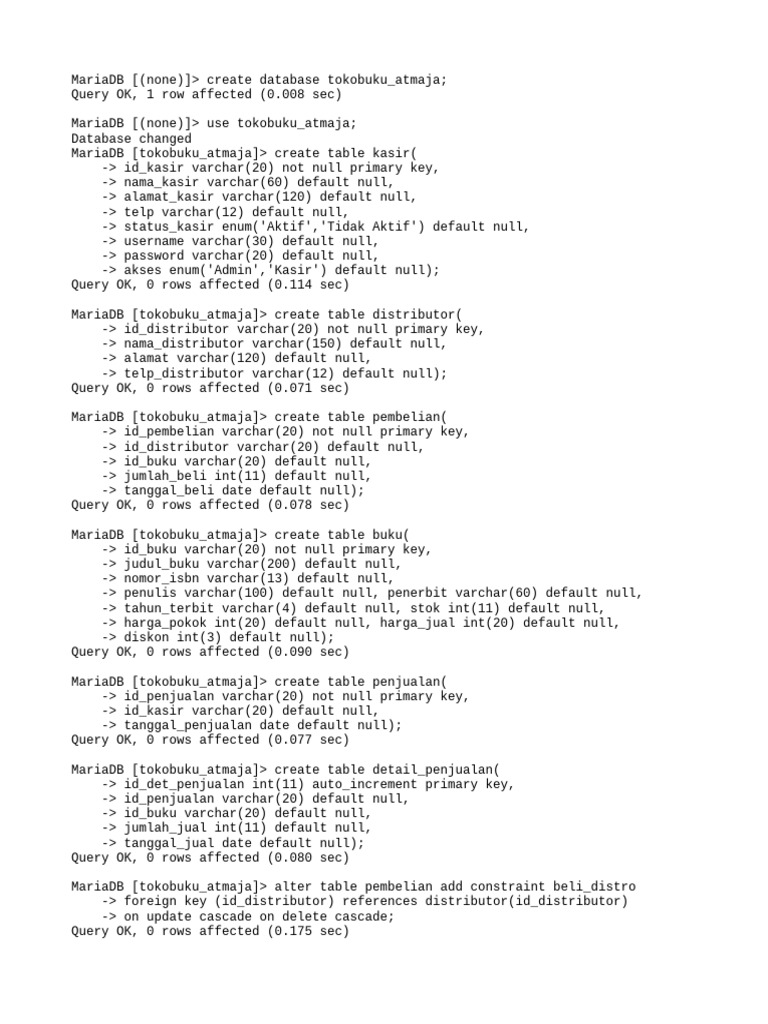 MariaDB [(none)]> create database tokobuku_atmaja;
Query OK, 1 row affected (0.008 sec)

MariaDB [(none)]> use tokobuku_atmaja;
Database changed
MariaDB [tokobuku_atmaja]> create table kasir(
    -> id_kasir varchar(20) not null primary key,
    -> nama_kasir varchar(60) default null,
    -> alamat_kasir varchar(120) default null,
    -> telp varchar(12) default null,
    -> status_kasir enum('Aktif','Tidak Aktif') default null,
    -> username varchar(30) default null,
    -> password varchar(20) default null,
    -> akses enum('Admin','Kasir') default null);
Query OK, 0 rows affected (0.114 sec)

MariaDB [tokobuku_atmaja]> create table distributor(
    -> id_distributor varchar(20) not null primary key,
    -> nama_distributor varchar(150) default null,
    -> alamat varchar(120) default null,
    -> telp_distributor varchar(12) default null);
Query OK, 0 rows affected (0.071 sec)

MariaDB [tokobuku_atmaja]> create table pembelian(
    -> id_pembelian varchar(20) not null primary key,
    -> id_distributor varchar(20) default null,
    -> id_buku varchar(20) default null,
    -> jumlah_beli int(11) default null,
    -> tanggal_beli date default null);
Query OK, 0 rows affected (0.078 sec)

MariaDB [tokobuku_atmaja]> create table buku(
    -> id_buku varchar(20) not null primary key,
    -> judul_buku varchar(200) default null,
    -> nomor_isbn varchar(13) default null,
    -> penulis varchar(100) default null, penerbit varchar(60) default null,
    -> tahun_terbit varchar(4) default null, stok int(11) default null,
    -> harga_pokok int(20) default null, harga_jual int(20) default null,
    -> diskon int(3) default null);
Query OK, 0 rows affected (0.090 sec)

MariaDB [tokobuku_atmaja]> create table penjualan(
    -> id_penjualan varchar(20) not null primary key,
    -> id_kasir varchar(20) default null,
    -> tanggal_penjualan date default null);
Query OK, 0 rows affected (0.077 sec)

MariaDB [tokobuku_atmaja]> create table detail_penjualan(
    -> id_det_penjualan int(11) auto_increment primary key,
    -> id_penjualan varchar(20) default null,
    -> id_buku varchar(20) default null,
    -> jumlah_jual int(11) default null,
    -> tanggal_jual date default null);
Query OK, 0 rows affected (0.080 sec)

MariaDB [tokobuku_atmaja]> alter table pembelian add constraint beli_distro
    -> foreign key (id_distributor) references distributor(id_distributor)
    -> on update cascade on delete cascade;
Query OK, 0 rows affected (0.175 sec)